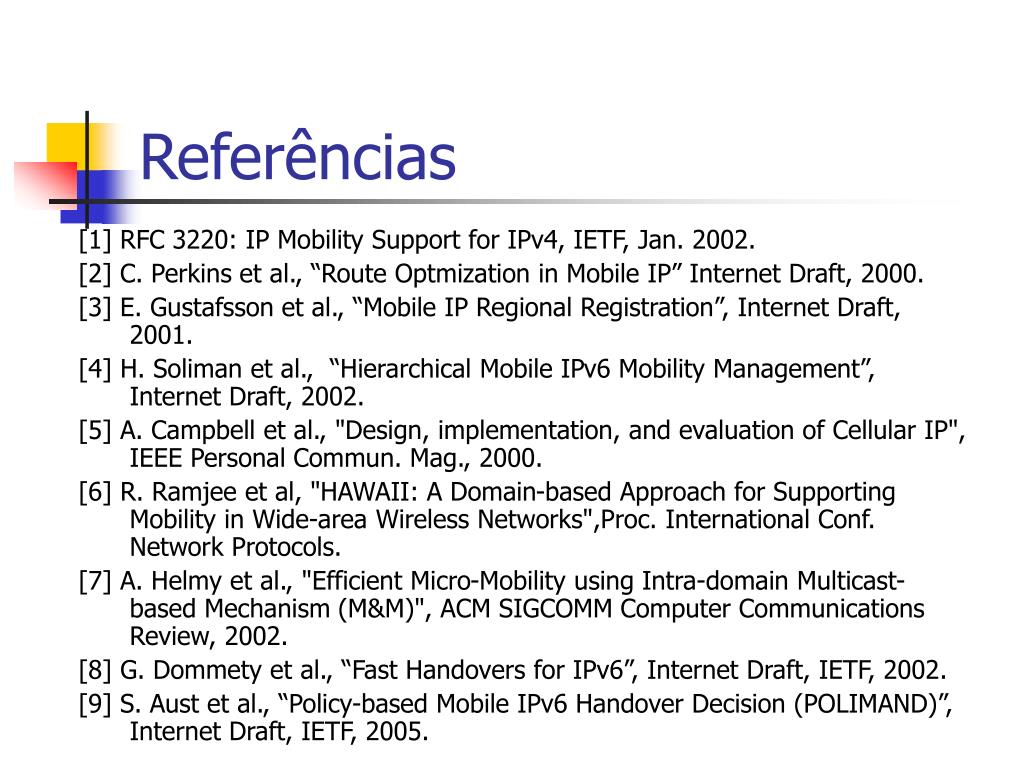 Referências

[1] RFC 3220: IP Mobility Support for IPv4, IETF, Jan. 2002.

[2] C. Perkins et al., “Route Optmization in Mobile IP” Internet Draft, 2000.

[3] E. Gustafsson et al., “Mobile IP Regional Registration”, Internet Draft, 2001.

[4] H. Soliman et al., “Hierarchical Mobile IPv6 Mobility Management”, Internet Draft, 2002.

[5] A. Campbell et al., "Design, implementation, and evaluation of Cellular IP", IEEE Personal Commun. Mag., 2000.

[6] R. Ramjee et al, "HAWAII: A Domain-based Approach for Supporting Mobility in Wide-area Wireless Networks",Proc. International Conf. Network Protocols.

[7] A. Helmy et al., "Efficient Micro-Mobility using Intra-domain Multicast-based Mechanism (M&M)", ACM SIGCOMM Computer Communications Review, 2002.

[8] G. Dommety et al., “Fast Handovers for IPv6”, Internet Draft, IETF, 2002.

[9] S. Aust et al., “Policy-based Mobile IPv6 Handover Decision (POLIMAND)”, Internet Draft, IETF, 2005.